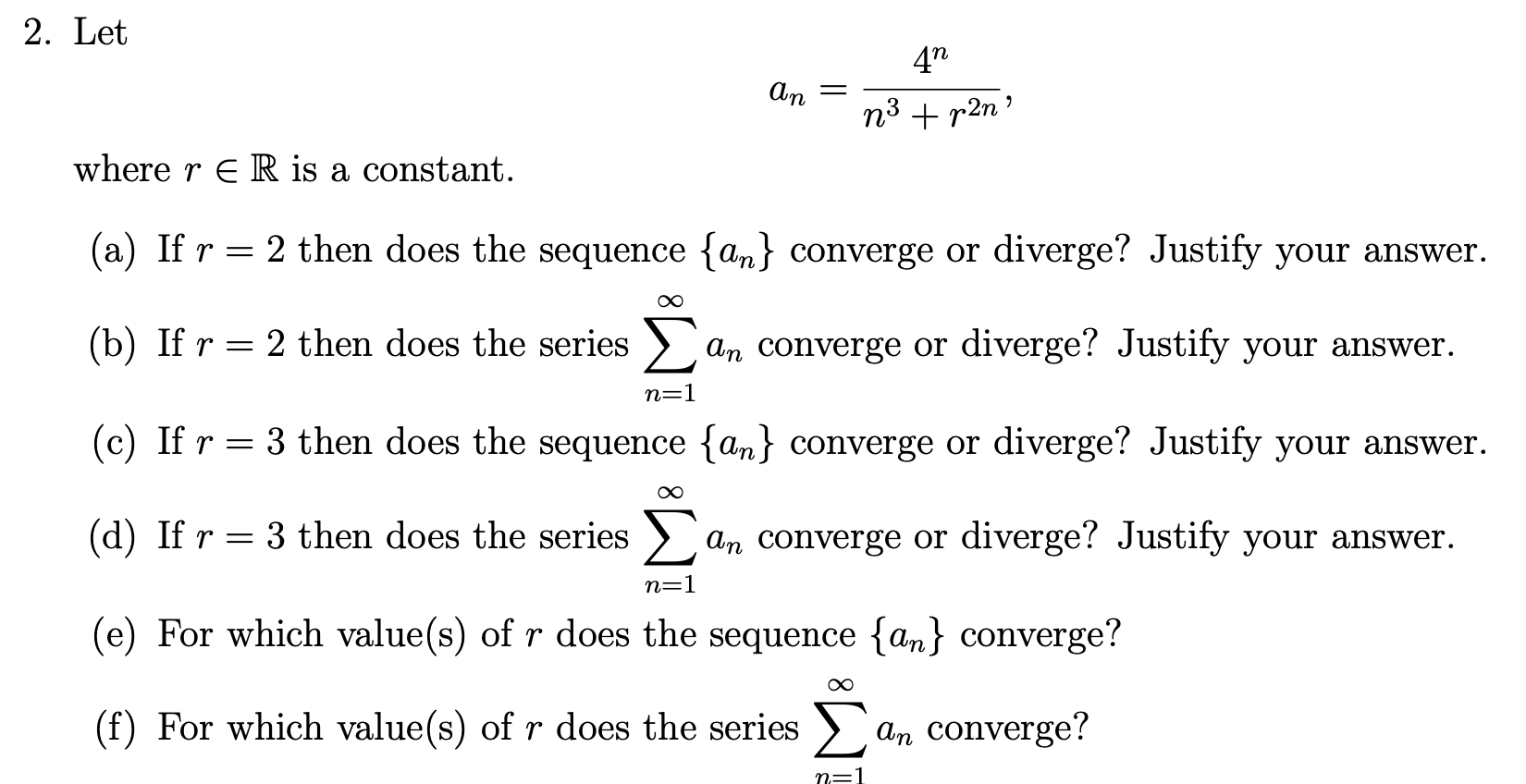 2. Let

$$a_n = \frac{4^n}{n^3 + r^{2n}},$$

where $r \in \mathbb{R}$ is a constant.

(a) If $r = 2$ then does the sequence $\{a_n\}$ converge or diverge? Justify your answer.

(b) If $r = 2$ then does the series $\sum_{n=1}^{\infty} a_n$ converge or diverge? Justify your answer.

(c) If $r = 3$ then does the sequence $\{a_n\}$ converge or diverge? Justify your answer.

(d) If $r = 3$ then does the series $\sum_{n=1}^{\infty} a_n$ converge or diverge? Justify your answer.

(e) For which value(s) of $r$ does the sequence $\{a_n\}$ converge?

(f) For which value(s) of $r$ does the series $\sum_{n=1}^{\infty} a_n$ converge?